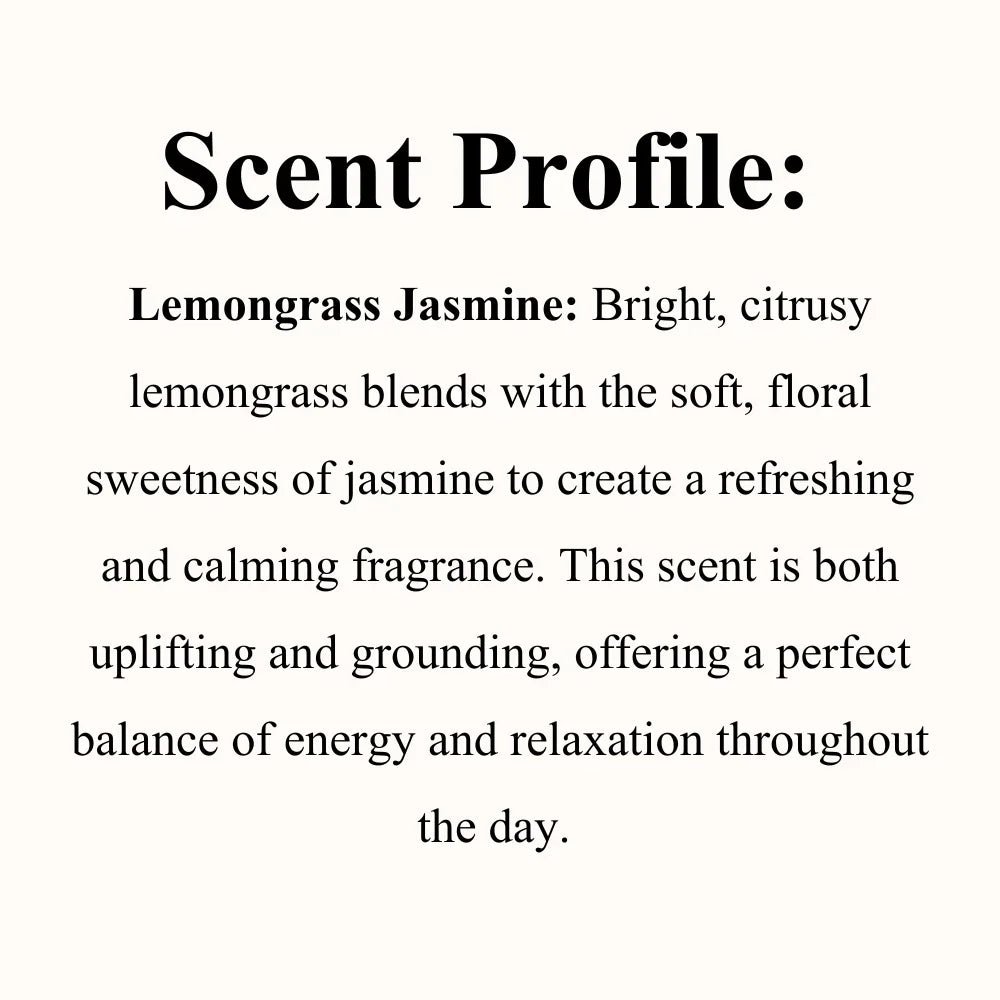 Scent Profile:

Lemongrass Jasmine: Bright, citrusy lemongrass blends with the soft, floral sweetness of jasmine to create a refreshing and calming fragrance. This scent is both uplifting and grounding, offering a perfect balance of energy and relaxation throughout the day.